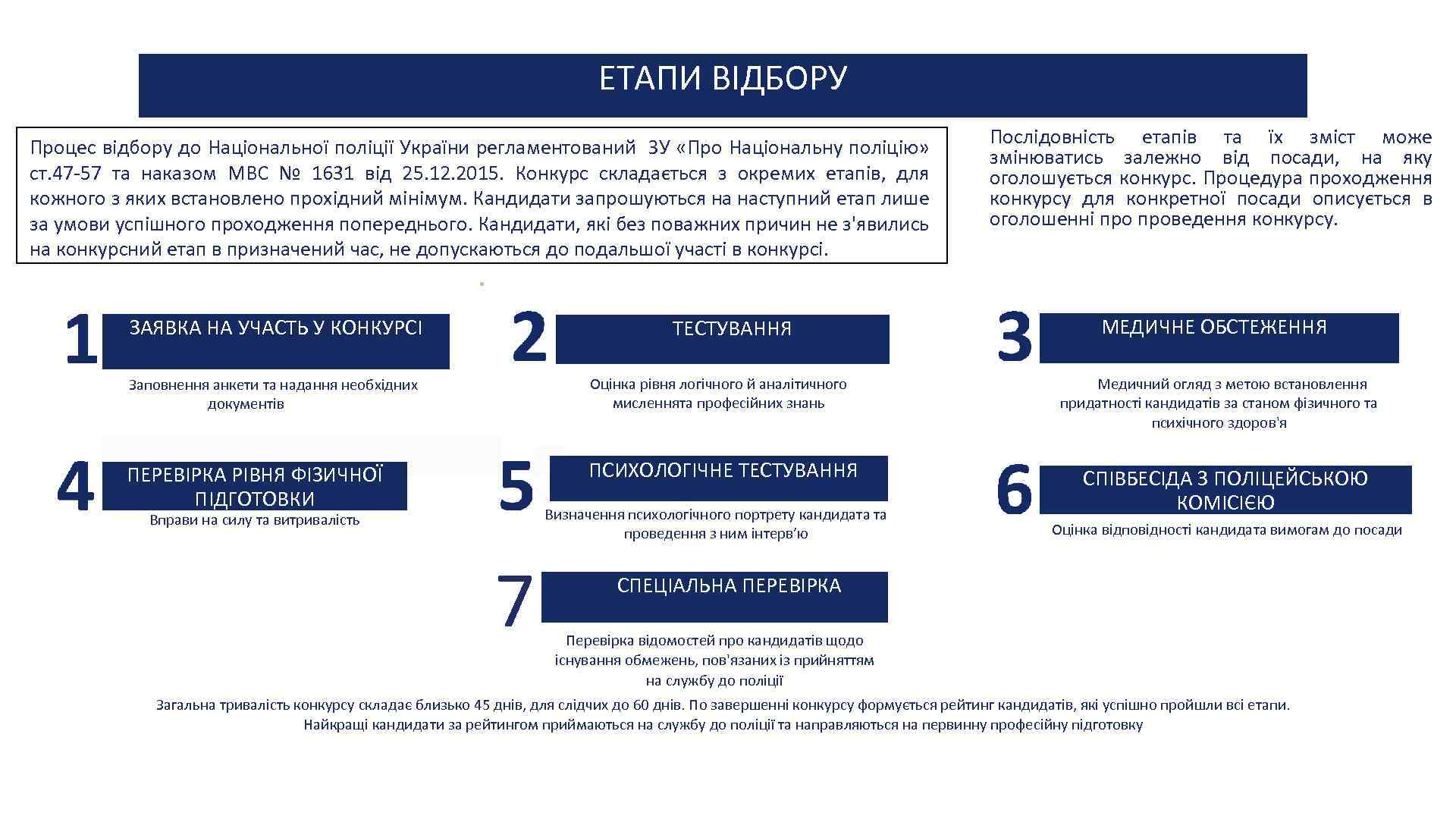 ЕТАПИ ВІДБОРУ

Процес відбору до Національної поліції України регламентований ЗУ «Про Національну поліцію» ст.47-57 та наказом МВС № 1631 від 25.12.2015. Конкурс складається з окремих етапів, для кожного з яких встановлено прохідний мінімум. Кандидати запрошуються на наступний етап лише за умови успішного проходження попереднього. Кандидати, які без поважних причин не з'явились на конкурсний етап в призначений час, не допускаються до подальшої участі в конкурсі.

Послідовність етапів та їх зміст може змінюватись залежно від посади, на яку оголошується конкурс. Процедура проходження конкурсу для конкретної посади описується в оголошенні про проведення конкурсу.

1 ЗАЯВКА НА УЧАСТЬ У КОНКУРСІ

Заповнення анкети та надання необхідних документів

2 ТЕСТУВАННЯ

Оцінка рівня логічного й аналітичного мисленнята професійних знань

3 МЕДИЧНЕ ОБСТЕЖЕННЯ

Медичний огляд з метою встановлення придатності кандидатів за станом фізичного та психічного здоров'я

4 ПЕРЕВІРКА РІВНЯ ФІЗИЧНОЇ ПІДГОТОВКИ

Вправи на силу та витривалість

5 ПСИХОЛОГІЧНЕ ТЕСТУВАННЯ

Визначення психологічного портрету кандидата та проведення з ним інтерв'ю

6 СПІВБЕСІДА З ПОЛІЦЕЙСЬКОЮ КОМІСІЄЮ

Оцінка відповідності кандидата вимогам до посади

7 СПЕЦІАЛЬНА ПЕРЕВІРКА

Перевірка відомостей про кандидатів щодо існування обмежень, пов'язаних із прийняттям на службу до поліції

Загальна тривалість конкурсу складає близько 45 днів, для слідчих до 60 днів. По завершенні конкурсу формується рейтинг кандидатів, які успішно пройшли всі етапи. Найкращі кандидати за рейтингом приймаються на службу до поліції та направляються на первинну професійну підготовку